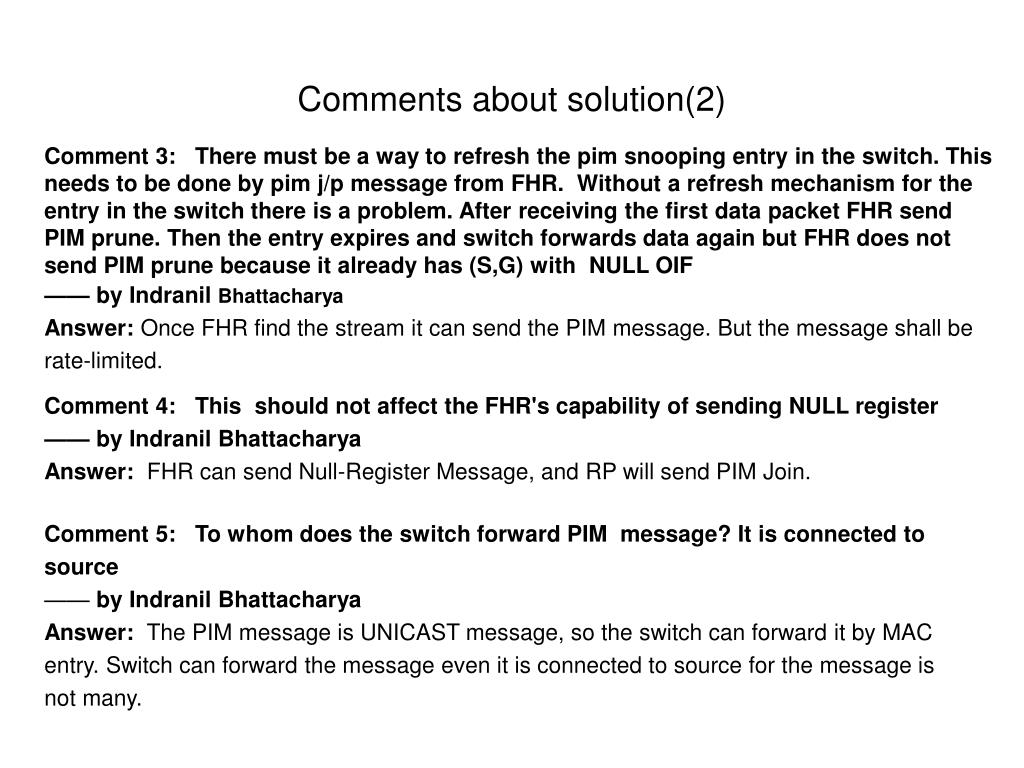 Comments about solution(2)

Comment 3: There must be a way to refresh the pim snooping entry in the switch. This needs to be done by pim j/p message from FHR. Without a refresh mechanism for the entry in the switch there is a problem. After receiving the first data packet FHR send PIM prune. Then the entry expires and switch forwards data again but FHR does not send PIM prune because it already has (S,G) with NULL OIF
—— by Indranil Bhattacharya
Answer: Once FHR find the stream it can send the PIM message. But the message shall be rate-limited.

Comment 4: This should not affect the FHR's capability of sending NULL register
—— by Indranil Bhattacharya
Answer: FHR can send Null-Register Message, and RP will send PIM Join.

Comment 5: To whom does the switch forward PIM message? It is connected to source
—— by Indranil Bhattacharya
Answer: The PIM message is UNICAST message, so the switch can forward it by MAC entry. Switch can forward the message even it is connected to source for the message is not many.